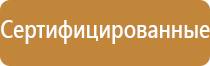 Сертифицированные